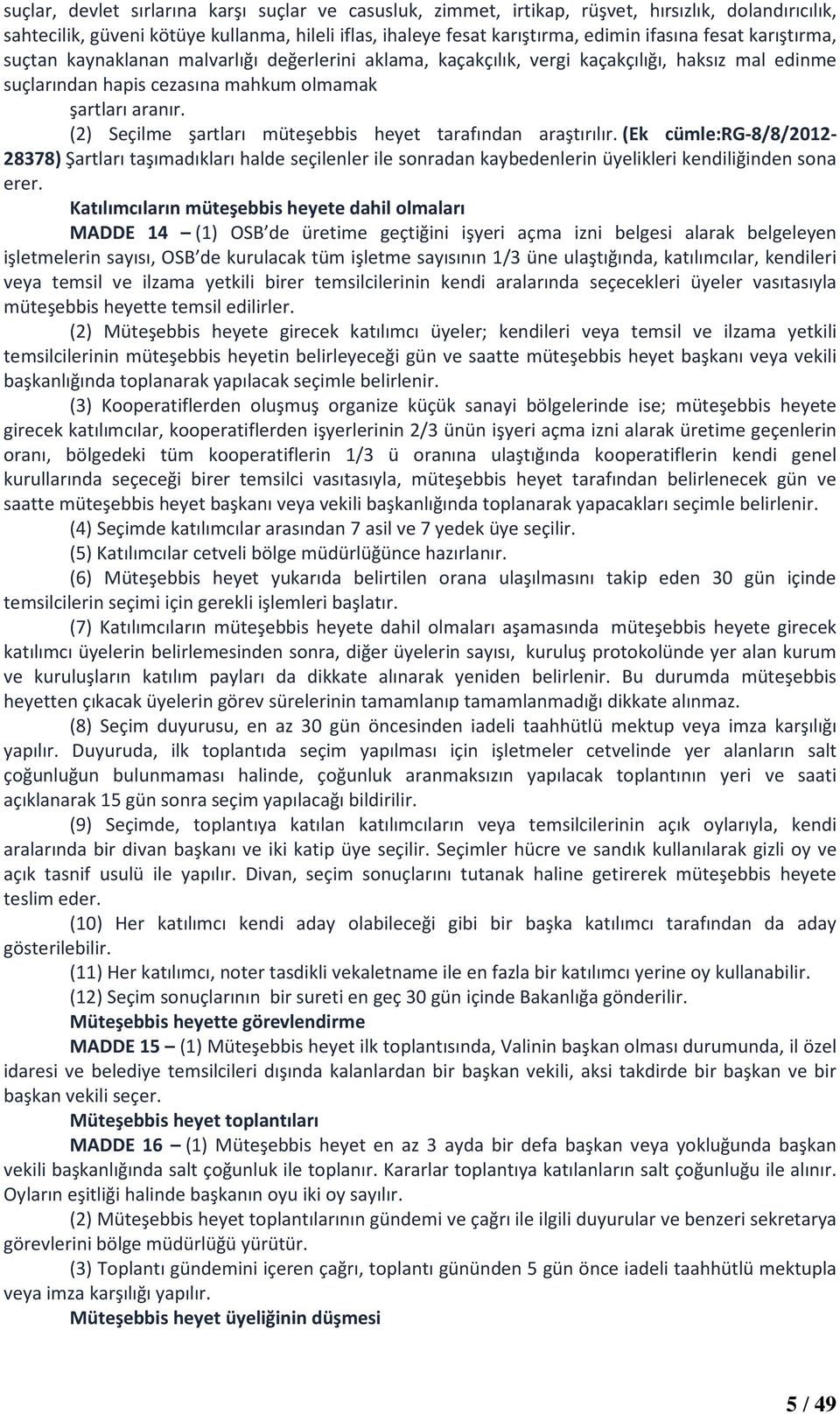 suçlar, devlet sırlarına karşı suçlar ve casusluk, zimmet, irtikap, rüşvet, hırsızlık, dolandırıcılık, sahtecilik, güveni kötüye kullanma, hileli iflas, ihaleye fesat karıştırma, edimin ifasına fesat karıştırma, suçtan kaynaklanan malvarlığı değerlerini aklama, kaçakçılık, vergi kaçakçılığı, haksız mal edinme suçlarından hapis cezasına mahkum olmamak
şartları aranır.

(2) Seçilme şartları müteşebbis heyet tarafından araştırılır. (Ek cümle:RG-8/8/2012-28378) Şartları taşımadıkları halde seçilenler ile sonradan kaybedenlerin üyelikleri kendiliğinden sona erer.

Katılımcıların müteşebbis heyete dahil olmaları

MADDE 14 – (1) OSB de üretime geçtiğini işyeri açma izni belgesi alarak belgeleyen işletmelerin sayısı, OSB de kurulacak tüm işletme sayısının 1/3 üne ulaştığında, katılımcılar, kendileri veya temsil ve ilzama yetkili birer temsilcilerinin kendi aralarında seçecekleri üyeler vasıtasıyla müteşebbis heyette temsil edilirler.

(2) Müteşebbis heyete girecek katılımcı üyeler; kendileri veya temsil ve ilzama yetkili temsilcilerinin müteşebbis heyetin belirleyeceği gün ve saatte müteşebbis heyet başkanı veya vekili başkanlığında toplanarak yapılacak seçimle belirlenir.

(3) Kooperatiflerden oluşmuş organize küçük sanayi bölgelerinde ise; müteşebbis heyete girecek katılımcılar, kooperatiflerden işyerlerinin 2/3 ünün işyeri açma izni alarak üretime geçenlerin oranı, bölgedeki tüm kooperatiflerin 1/3 ü oranına ulaştığında kooperatiflerin kendi genel kurullarında seçeceği birer temsilci vasıtasıyla, müteşebbis heyet tarafından belirlenecek gün ve saatte müteşebbis heyet başkanı veya vekili başkanlığında toplanarak yapacakları seçimle belirlenir.

(4) Seçimde katılımcılar arasından 7 asil ve 7 yedek üye seçilir.

(5) Katılımcılar cetveli bölge müdürlüğünce hazırlanır.

(6) Müteşebbis heyet yukarıda belirtilen orana ulaşılmasını takip eden 30 gün içinde temsilcilerin seçimi için gerekli işlemleri başlatır.

(7) Katılımcıların müteşebbis heyete dahil olmaları aşamasında müteşebbis heyete girecek katılımcı üyelerin belirlemesinden sonra, diğer üyelerin sayısı, kuruluş protokolünde yer alan kurum ve kuruluşların katılım payları da dikkate alınarak yeniden belirlenir. Bu durumda müteşebbis heyetten çıkacak üyelerin görev sürelerinin tamamlanıp tamamlanmadığı dikkate alınmaz.

(8) Seçim duyurusu, en az 30 gün öncesinden iadeli taahhütlü mektup veya imza karşılığı yapılır. Duyuruda, ilk toplantıda seçim yapılması için işletmeler cetvelinde yer alanların salt çoğunluğun bulunmaması halinde, çoğunluk aranmaksızın yapılacak toplantının yeri ve saati açıklanarak 15 gün sonra seçim yapılacağı bildirilir.

(9) Seçimde, toplantıya katılan katılımcıların veya temsilcilerinin açık oylarıyla, kendi aralarında bir divan başkanı ve iki katip üye seçilir. Seçimler hücre ve sandık kullanılarak gizli oy ve açık tasnif usulü ile yapılır. Divan, seçim sonuçlarını tutanak haline getirerek müteşebbis heyete teslim eder.

(10) Her katılımcı kendi aday olabileceği gibi bir başka katılımcı tarafından da aday gösterilebilir.

(11) Her katılımcı, noter tasdikli vekaletname ile en fazla bir katılımcı yerine oy kullanabilir.

(12) Seçim sonuçlarının bir sureti en geç 30 gün içinde Bakanlığa gönderilir.

Müteşebbis heyette görevlendirme

MADDE 15 – (1) Müteşebbis heyet ilk toplantısında, Valinin başkan olması durumunda, il özel idaresi ve belediye temsilcileri dışında kalanlardan bir başkan vekili, aksi takdirde bir başkan ve bir başkan vekili seçer.

Müteşebbis heyet toplantıları

MADDE 16 – (1) Müteşebbis heyet en az 3 ayda bir defa başkan veya yokluğunda başkan vekili başkanlığında salt çoğunluk ile toplanır. Kararlar toplantıya katılanların salt çoğunluğu ile alınır. Oyların eşitliği halinde başkanın oyu iki oy sayılır.

(2) Müteşebbis heyet toplantılarının gündemi ve çağrı ile ilgili duyurular ve benzeri sekretarya görevlerini bölge müdürlüğü yürütür.

(3) Toplantı gündemini içeren çağrı, toplantı gününden 5 gün önce iadeli taahhütlü mektupla veya imza karşılığı yapılır.

Müteşebbis heyet üyeliğinin düşmesi

5 / 49